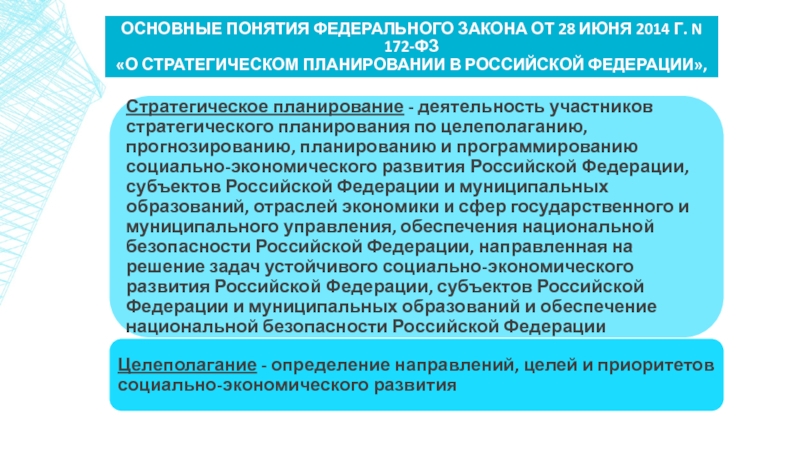 ОСНОВНЫЕ ПОНЯТИЯ ФЕДЕРАЛЬНОГО ЗАКОНА ОТ 28 ИЮНЯ 2014 Г. N 172-ФЗ
«О СТРАТЕГИЧЕСКОМ ПЛАНИРОВАНИИ В РОССИЙСКОЙ ФЕДЕРАЦИИ»,

Стратегическое планирование - деятельность участников стратегического планирования по целеполаганию, прогнозированию, планированию и программированию социально-экономического развития Российской Федерации, субъектов Российской Федерации и муниципальных образований, отраслей экономики и сфер государственного и муниципального управления, обеспечения национальной безопасности Российской Федерации, направленная на решение задач устойчивого социально-экономического развития Российской Федерации, субъектов Российской Федерации и муниципальных образований и обеспечение национальной безопасности Российской Федерации

Целеполагание - определение направлений, целей и приоритетов социально-экономического развития